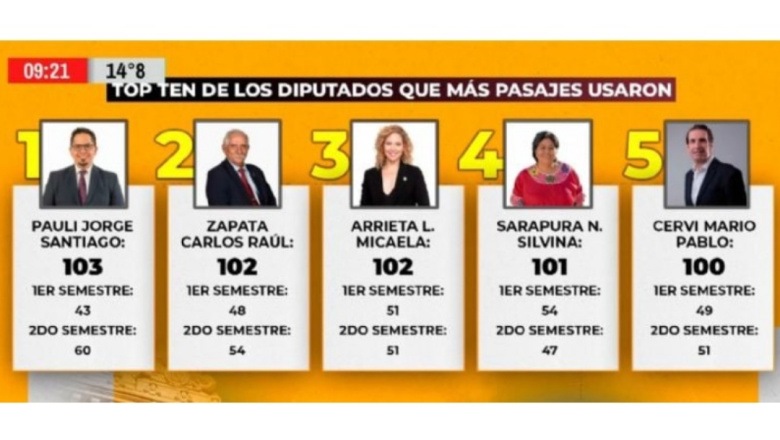 09:21 14°8

TOP TEN DE LOS DIPUTADOS QUE MÁS PASAJES USARON

1
PAULI JORGE SANTIAGO:
103
1ER SEMESTRE:
43
2DO SEMESTRE:
60

2
ZAPATA CARLOS RAÚL:
102
1ER SEMESTRE:
48
2DO SEMESTRE:
54

3
ARRIETA L. MICAELA:
102
1ER SEMESTRE:
51
2DO SEMESTRE:
51

4
SARAPURA N. SILVINA:
101
1ER SEMESTRE:
54
2DO SEMESTRE:
47

5
CERVI MARIO PABLO:
100
1ER SEMESTRE:
49
2DO SEMESTRE:
51